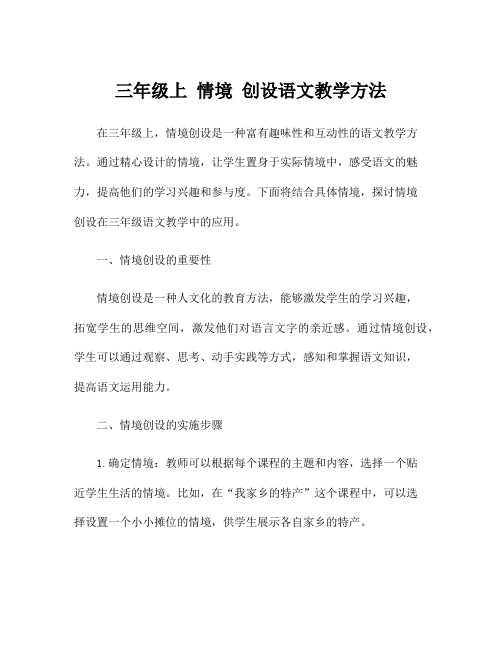 三年级上 情境 创设语文教学方法

在三年级上，情境创设是一种富有趣味性和互动性的语文教学方法。通过精心设计的情境，让学生置身于实际情境中，感受语文的魅力，提高他们的学习兴趣和参与度。下面将结合具体情境，探讨情境创设在三年级语文教学中的应用。

一、情境创设的重要性

情境创设是一种人文化的教育方法，能够激发学生的学习兴趣，拓宽学生的思维空间，激发他们对语言文字的亲近感。通过情境创设，学生可以通过观察、思考、动手实践等方式，感知和掌握语文知识，提高语文运用能力。

二、情境创设的实施步骤

1. 确定情境：教师可以根据每个课程的主题和内容，选择一个贴近学生生活的情境。比如，在“我家乡的特产”这个课程中，可以选择设置一个小小摊位的情境，供学生展示各自家乡的特产。